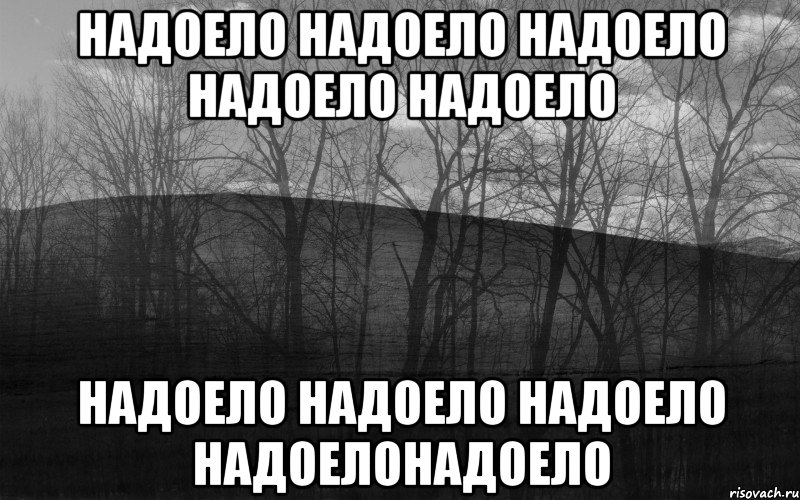 НАДОЕЛО НАДОЕЛО НАДОЕЛО НАДОЕЛО НАДОЕЛО

НАДОЕЛО НАДОЕЛО НАДОЕЛО НАДОЕЛОНАДОЕЛО

risovach.ru